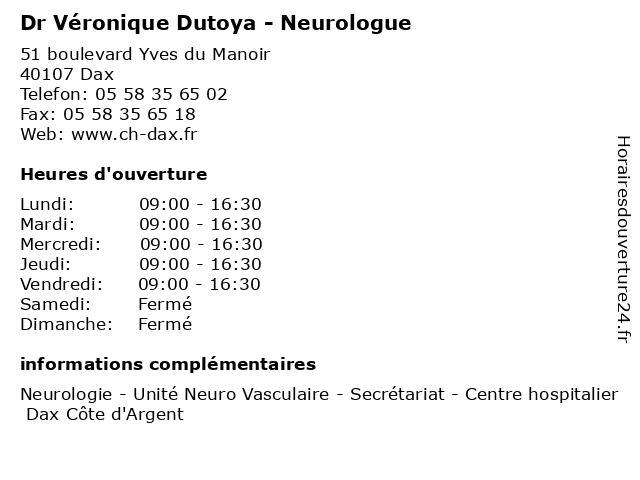 Dr Véronique Dutoya - Neurologue

51 boulevard Yves du Manoir
40107 Dax
Telefon: 05 58 35 65 02
Fax: 05 58 35 65 18
Web: www.ch-dax.fr

Heures d'ouverture

| Lundi: | 09:00 - 16:30 |
|---|---|
| Mardi: | 09:00 - 16:30 |
| Mercredi: | 09:00 - 16:30 |
| Jeudi: | 09:00 - 16:30 |
| Vendredi: | 09:00 - 16:30 |
| Samedi: | Fermé |
| Dimanche: | Fermé |

informations complémentaires

Neurologie - Unité Neuro Vasculaire - Secrétariat - Centre hospitalier Dax Côte d'Argent

Horairesdouverture24.fr